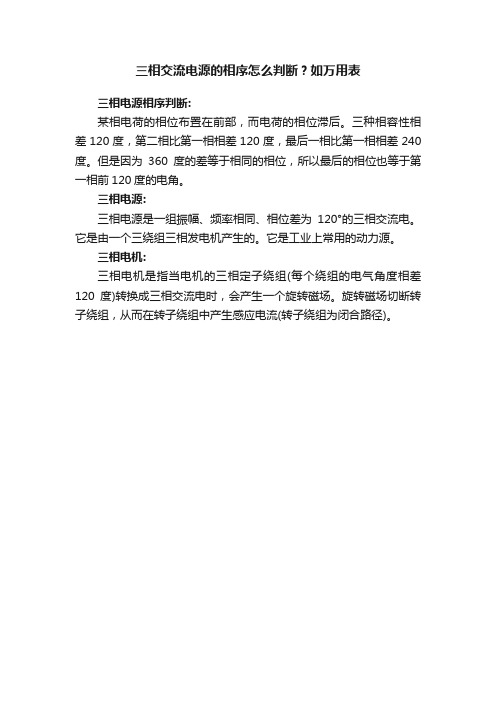 三相交流电源的相序怎么判断？如万用表

三相电源相序判断:

某相电荷的相位布置在前部，而电荷的相位滞后。三种相容性相差 120 度，第二相比第一相相差 120 度，最后一相比第一相相差 240 度。但是因为 360 度的差等于相同的相位，所以最后的相位也等于第一相前 120 度的电角。

三相电源:

三相电源是一组振幅、频率相同、相位差为 120°的三相交流电。它是由一个三绕组三相发电机产生的。它是工业上常用的动力源。

三相电机:

三相电机是指当电机的三相定子绕组(每个绕组的电气角度相差 120 度)转换成三相交流电时，会产生一个旋转磁场。旋转磁场切断转子绕组，从而在转子绕组中产生感应电流(转子绕组为闭合路径)。